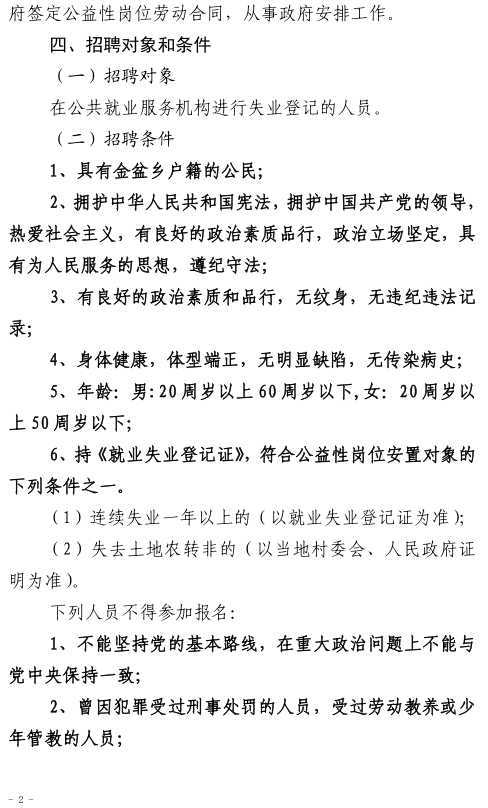 府签定公益性岗位劳动合同，从事政府安排工作。

四、招聘对象和条件

（一）招聘对象

在公共就业服务机构进行失业登记的人员。

（二）招聘条件

1、具有金盆乡户籍的公民；

2、拥护中华人民共和国宪法，拥护中国共产党的领导，热爱社会主义，有良好的政治素质品行，政治立场坚定，具有为人民服务的思想，遵纪守法；

3、有良好的政治素质和品行，无纹身，无违纪违法记录；

4、身体健康，体型端正，无明显缺陷，无传染病史；

5、年龄：男：20周岁以上60周岁以下，女：20周岁以上50周岁以下；

6、持《就业失业登记证》，符合公益性岗位安置对象的下列条件之一。

（1）连续失业一年以上的（以就业失业登记证为准）；

（2）失去土地农转非的（以当地村委会、人民政府证明为准）。

下列人员不得参加报名：

1、不能坚持党的基本路线，在重大政治问题上不能与党中央保持一致；

2、曾因犯罪受过刑事处罚的人员，受过劳动教养或少年管教的人员；

- 2 -